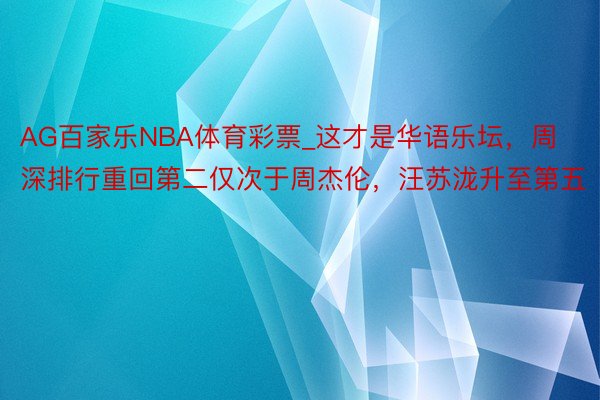 AG百家乐NBA体育彩票_这才是华语乐坛，周深排行重回第二仅次于周杰伦，汪苏泷升至第五